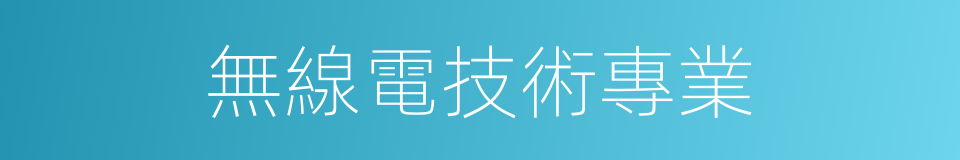 無線電技術專業